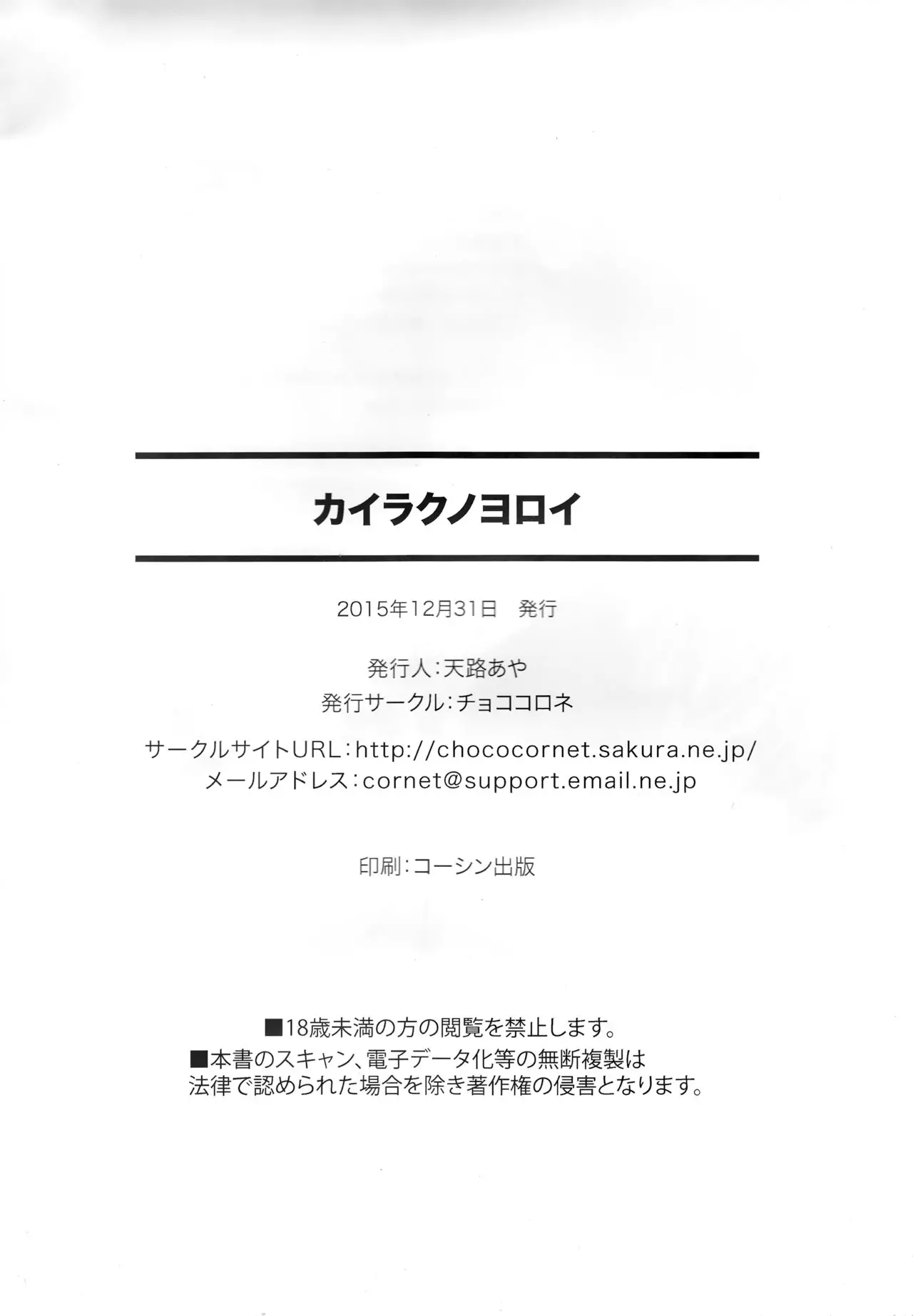 カイラクノヨロイ

2015年12月31日　発行

発行人：天路あや
発行サークル：チョココロネ

サークルサイトURL：http://chococornet.sakura.ne.jp/
メールアドレス：cornet@support.email.ne.jp

印刷：コーシン出版

■18歳未満の方の閲覧を禁止します。
■本書のスキャン、電子データ化等の無断複製は法律で認められた場合を除き著作権の侵害となります。